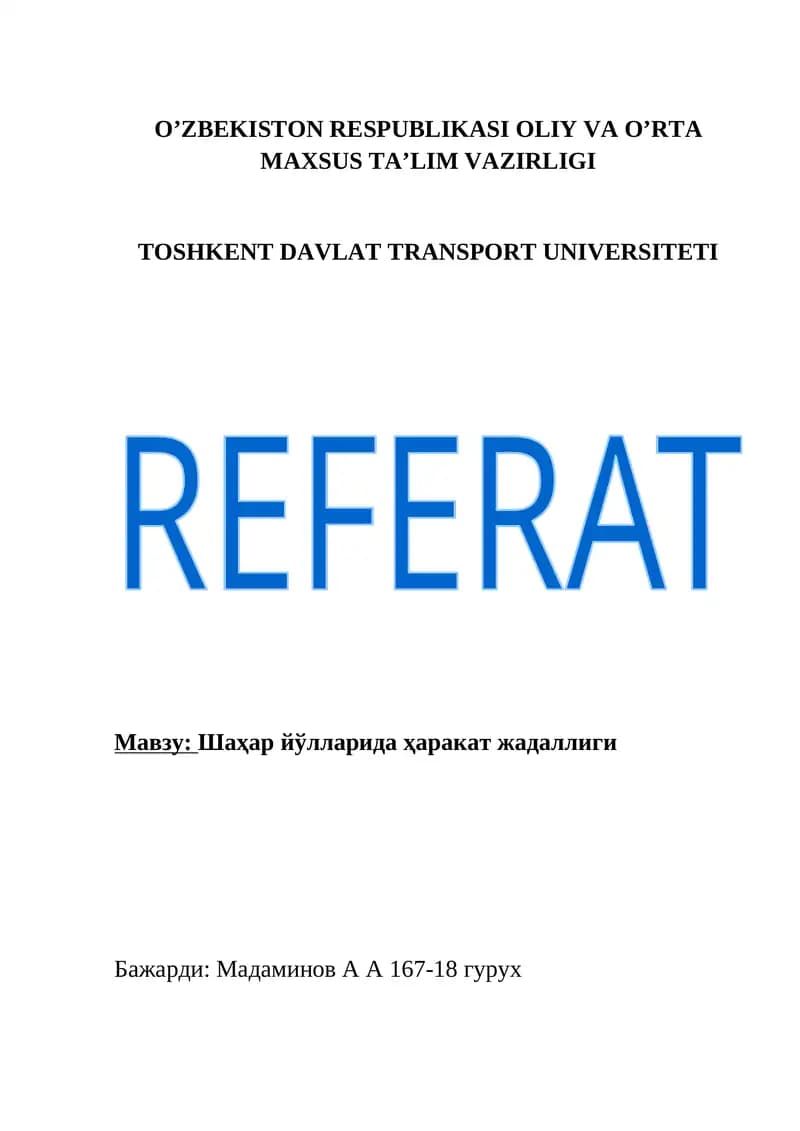 O'ZBEKISTON RESPUBLIKASI OLIY VA O'RTA MAXSUS TA'LIM VAZIRLIGI

TOSHKENT DAVLAT TRANSPORT UNIVERSITETI

REFERAT

Мавзу: Шаҳар йўлларида ҳаракат жадаллиги

Бажарди: Мадаминов А А 167-18 гурух